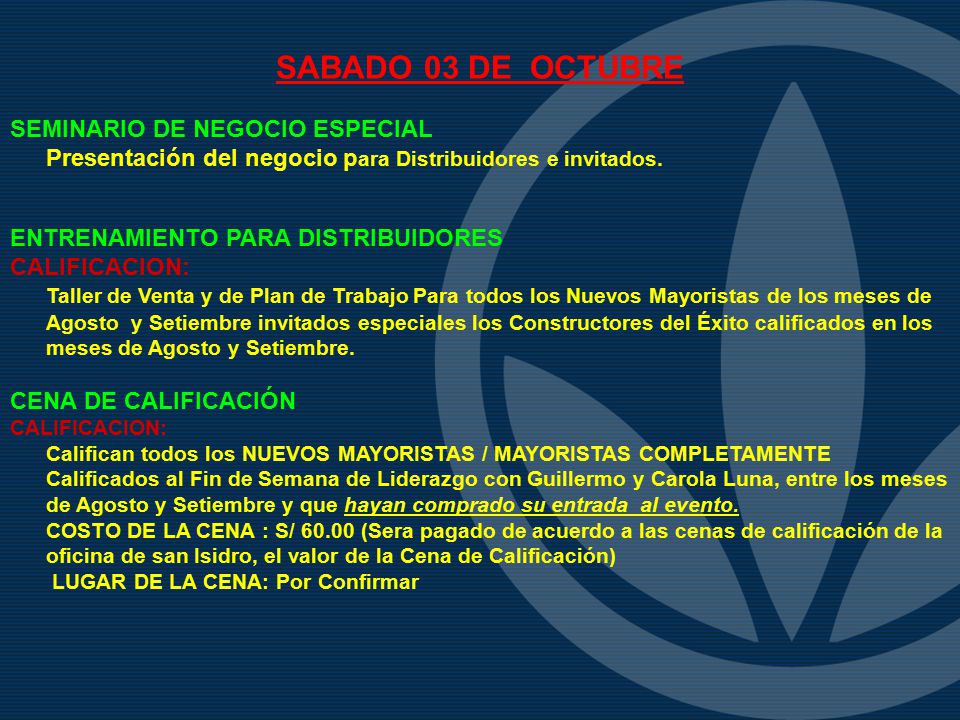 SABADO 03 DE OCTUBRE

SEMINARIO DE NEGOCIO ESPECIAL
Presentación del negocio para Distribuidores e invitados.

ENTRENAMIENTO PARA DISTRIBUIDORES
CALIFICACION:
Taller de Venta y de Plan de Trabajo Para todos los Nuevos Mayoristas de los meses de Agosto y Setiembre invitados especiales los Constructores del Éxito calificados en los meses de Agosto y Setiembre.

CENA DE CALIFICACIÓN
CALIFICACION:
Califican todos los NUEVOS MAYORISTAS / MAYORISTAS COMPLETAMENTE Calificados al Fin de Semana de Liderazgo con Guillermo y Carola Luna, entre los meses de Agosto y Setiembre y que hayan comprado su entrada al evento.
COSTO DE LA CENA : S/ 60.00 (Sera pagado de acuerdo a las cenas de calificación de la oficina de san Isidro, el valor de la Cena de Calificación)
LUGAR DE LA CENA: Por Confirmar